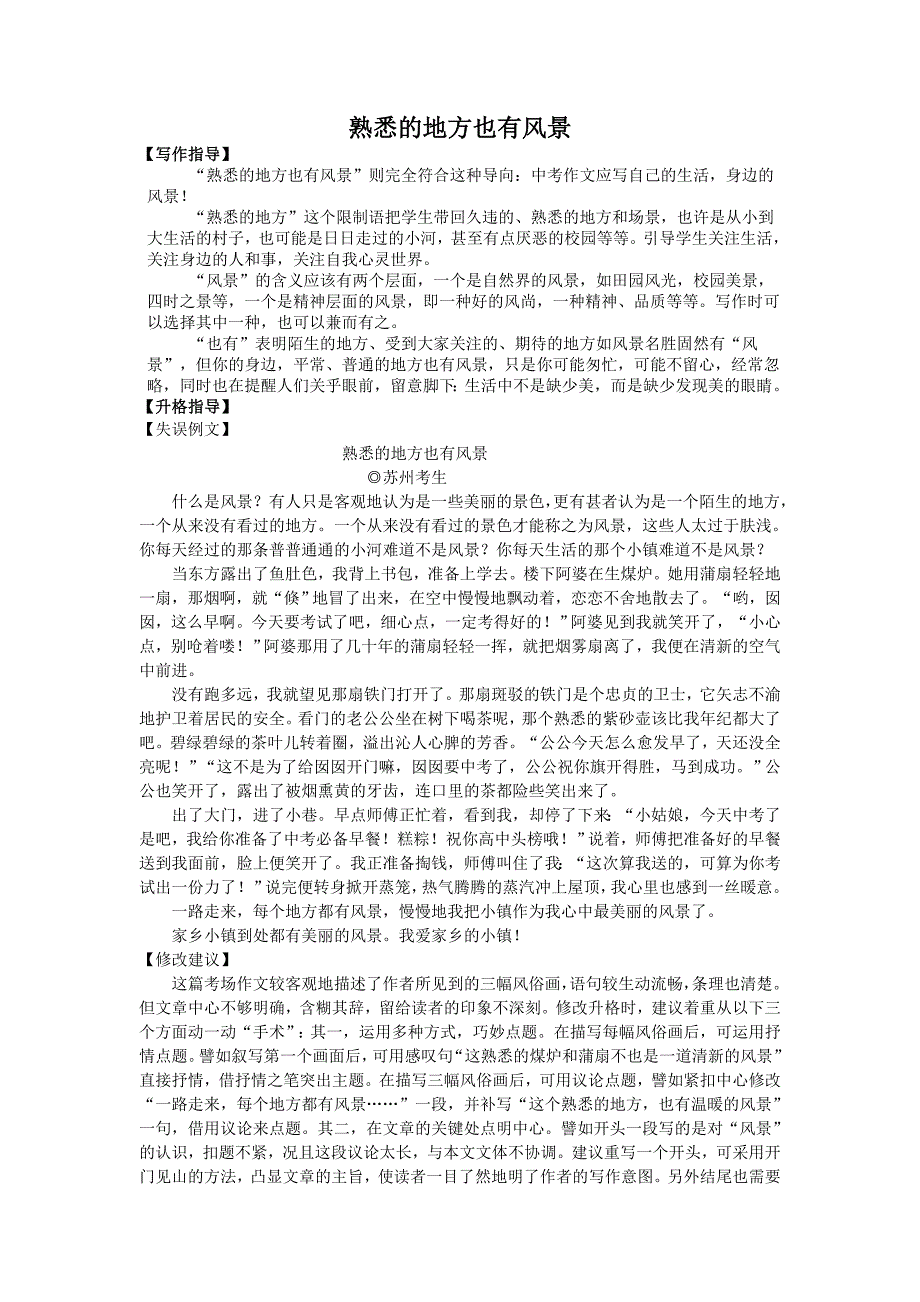 熟悉的地方也有风景

【写作指导】

“熟悉的地方也有风景”则完全符合这种导向：中考作文应写自己的生活，身边的风景！

“熟悉的地方”这个限制语把学生带回久违的、熟悉的地方和场景，也许是从小到大生活的村子，也可能是日日走过的小河，甚至有点厌恶的校园等等。引导学生关注生活，关注身边的人和事，关注自我心灵世界。

“风景”的含义应该有两个层面，一个是自然界的风景，如田园风光，校园美景，四时之景等，一个是精神层面的风景，即一种好的风尚，一种精神、品质等等。写作时可以选择其中一种，也可以兼而有之。

“也有”表明陌生的地方、受到大家关注的、期待的地方如风景名胜固然有“风景”，但你的身边，平常、普通的地方也有风景，只是你可能匆忙，可能不留心，经常忽略，同时也在提醒人们关乎眼前，留意脚下：生活中不是缺少美，而是缺少发现美的眼睛。

【升格指导】

【失误例文】

熟悉的地方也有风景

◎苏州考生

什么是风景？有人只是客观地认为是一些美丽的景色，更有甚者认为是一个陌生的地方，一个从来没有看过的地方。一个从来没有看过的景色才能称之为风景，这些人太过于肤浅。你每天经过的那条普普通通的小河难道不是风景？你每天生活的那个小镇难道不是风景？

当东方露出了鱼肚色，我背上书包，准备上学去。楼下阿婆在生煤炉。她用蒲扇轻轻地一扇，那烟啊，就“倏”地冒了出来，在空中慢慢地飘动着，恋恋不舍地散去了。“哟，囡囡，这么早啊。今天要考试了吧，细心点，一定考得好的！”阿婆见到我就笑开了，“小心点，别呛着喽！”阿婆那用了几十年的蒲扇轻轻一挥，就把烟雾扇离了，我便在清新的空气中前进。

没有跑多远，我就望见那扇铁门打开了。那扇斑驳的铁门是个忠贞的卫士，它矢志不渝地护卫着居民的安全。看门的老公公坐在树下喝茶呢，那个熟悉的紫砂壶该比我年纪都大了吧。碧绿碧绿的茶叶儿转着圈，溢出沁人心脾的芳香。“公公今天怎么愈发早了，天还没全亮呢！”“这不是为了给囡囡开门嘛，囡囡要中考了，公公祝你旗开得胜，马到成功。”公公也笑开了，露出了被烟熏黄的牙齿，连口里的茶都险些笑出来了。

出了大门，进了小巷。早点师傅正忙着，看到我，却停了下来 “小姑娘，今天中考了是吧，我给你准备了中考必备早餐！糕粽！祝你高中头榜哦！”说着，师傅把准备好的早餐送到我面前，脸上便笑开了。我正准备掏钱，师傅叫住了我 “这次算我送的，可算为你考试出一份力了！”说完便转身掀开蒸笼，热气腾腾的蒸汽冲上屋顶，我心里也感到一丝暖意。

一路走来，每个地方都有风景，慢慢地我把小镇作为我心中最美丽的风景了。

家乡小镇到处都有美丽的风景。我爱家乡的小镇！

【修改建议】

这篇考场作文较客观地描述了作者所见到的三幅风俗画，语句较生动流畅，条理也清楚。但文章中心不够明确，含糊其辞，留给读者的印象不深刻。修改升格时，建议着重从以下三个方面动一动“手术”：其一，运用多种方式，巧妙点题。在描写每幅风俗画后，可运用抒情点题。譬如叙写第一个画面后，可用感叹句“这熟悉的煤炉和蒲扇不也是一道清新的风景”直接抒情，借抒情之笔突出主题。在描写三幅风俗画后，可用议论点题，譬如紧扣中心修改“一路走来，每个地方都有风景……”一段，并补写“这个熟悉的地方，也有温暖的风景”一句，借用议论来点题。其二，在文章的关键处点明中心。譬如开头一段写的是对“风景”的认识，扣题不紧，况且这段议论太长，与本文文体不协调。建议重写一个开头，可采用开门见山的方法，凸显文章的主旨，使读者一目了然地明了作者的写作意图。另外结尾也需要